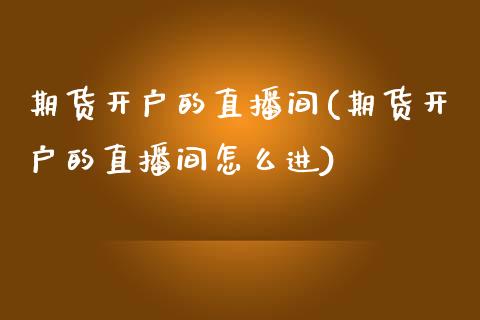 期货开户的直播间(期货开户的直播间怎么进)